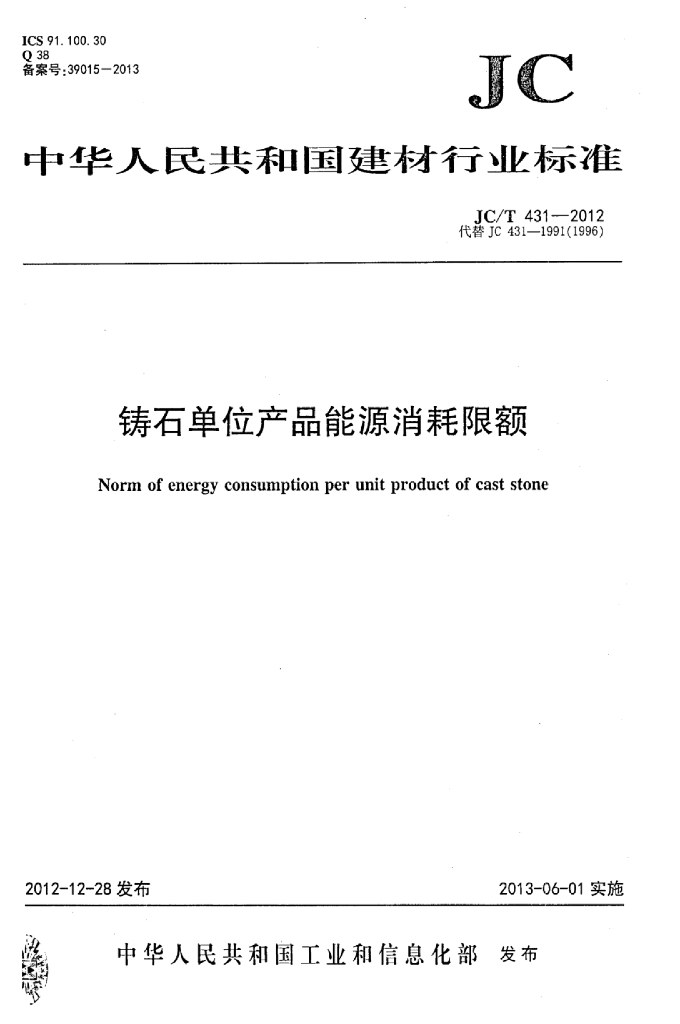 ICS 91.100.30
Q 38
备案号:39015—2013

JC

中华人民共和国建材行业标准

JC/T 431—2012
代替 JC 431—1991(1996)

铸石单位产品能源消耗限额

Norm of energy consumption per unit product of cast stone

2012-12-28 发布

2013-06-01 实施

中华人民共和国工业和信息化部 发布